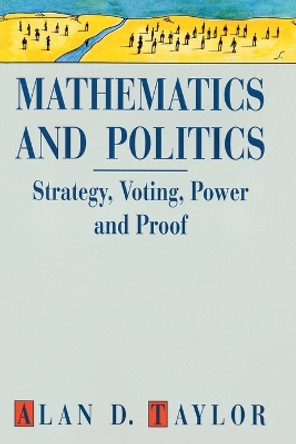 MATHEMATICS AND POLITICS

Strategy, Voting, Power and Proof

ALAN D. TAYLOR